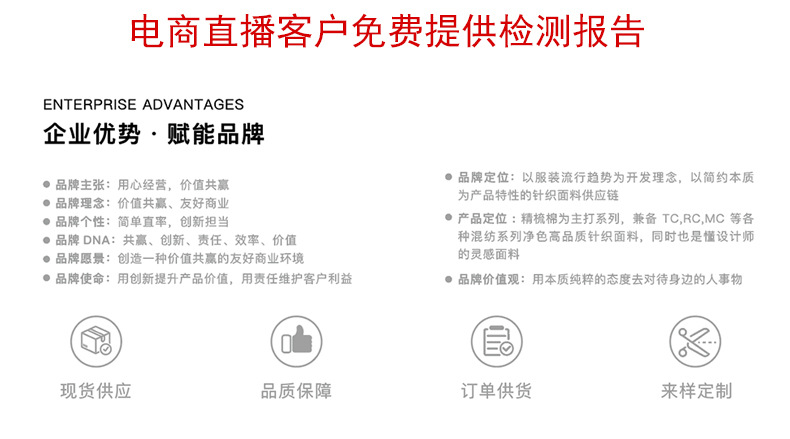 电商直播客户免费提供检测报告

ENTERPRISE ADVANTAGES

企业优势·赋能品牌

• 品牌主张：用心经营，价值共赢
• 品牌理念：价值共赢、友好商业
• 品牌个性：简单直率，创新担当
• 品牌DNA：共赢、创新、责任、效率、价值
• 品牌愿景：创造一种价值共赢的友好商业环境
• 品牌使命：用创新提升产品价值，用责任维护客户利益

• 品牌定位：以服装流行趋势为开发理念，以简约本质为产品特性的针织面料供应链
• 产品定位：精梳棉为主打系列，兼备TC,RC,MC等各种混纺系列净色高品质针织面料，同时也是懂设计师的灵感面料
• 品牌价值观：用本质纯粹的态度去对待身边的人事物

现货供应

品质保障

订单供货

来样定制